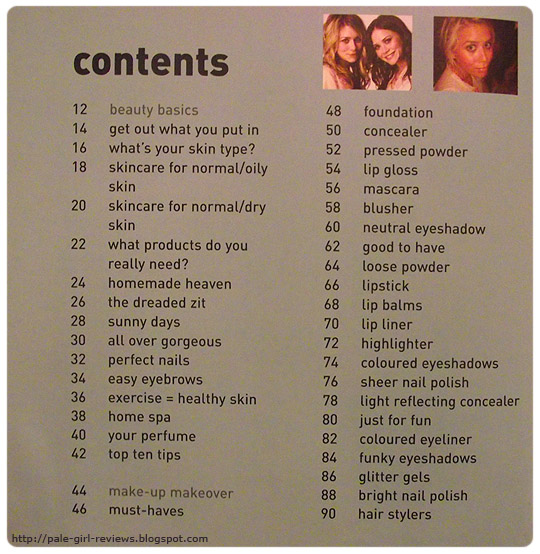 contents

12 beauty basics
14 get out what you put in
16 what's your skin type?
18 skincare for normal/oily skin
20 skincare for normal/dry skin
22 what products do you really need?
24 homemade heaven
26 the dreaded zit
28 sunny days
30 all over gorgeous
32 perfect nails
34 easy eyebrows
36 exercise = healthy skin
38 home spa
40 your perfume
42 top ten tips

44 make-up makeover
46 must-haves

48 foundation
50 concealer
52 pressed powder
54 lip gloss
56 mascara
58 blusher
60 neutral eyeshadow
62 good to have
64 loose powder
66 lipstick
68 lip balms
70 lip liner
72 highlighter
74 coloured eyeshadows
76 sheer nail polish
78 light reflecting concealer
80 just for fun
82 coloured eyeliner
84 funky eyeshadows
86 glitter gels
88 bright nail polish
90 hair stylers

http://pale-girl-reviews.blogspot.com